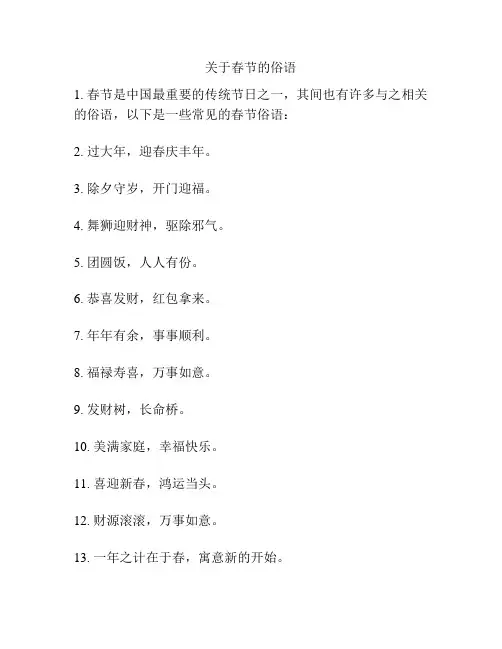 关于春节的俗语

1. 春节是中国最重要的传统节日之一，其间也有许多与之相关的俗语，以下是一些常见的春节俗语：

2. 过大年，迎春庆丰年。

3. 除夕守岁，开门迎福。

4. 舞狮迎财神，驱除邪气。

5. 团圆饭，人人有份。

6. 恭喜发财，红包拿来。

7. 年年有余，事事顺利。

8. 福禄寿喜，万事如意。

9. 发财树，长命桥。

10. 美满家庭，幸福快乐。

11. 喜迎新春，鸿运当头。

12. 财源滚滚，万事如意。

13. 一年之计在于春，寓意新的开始。